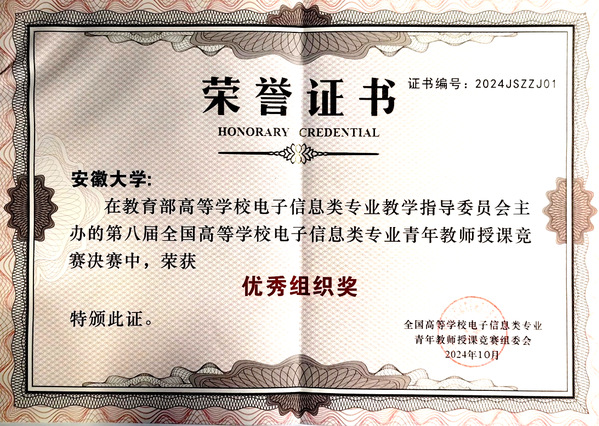 荣誉证书

证书编号：2024JSZZJ01

HONORARY CREDENTIAL

安徽大学:

在教育部高等学校电子信息类专业教学指导委员会主办的第八届全国高等学校电子信息类专业青年教师授课竞赛决赛中，荣获

优秀组织奖

特颁此证。

全国高等学校电子信息类专业
青年教师授课竞赛组委会
2024年10月